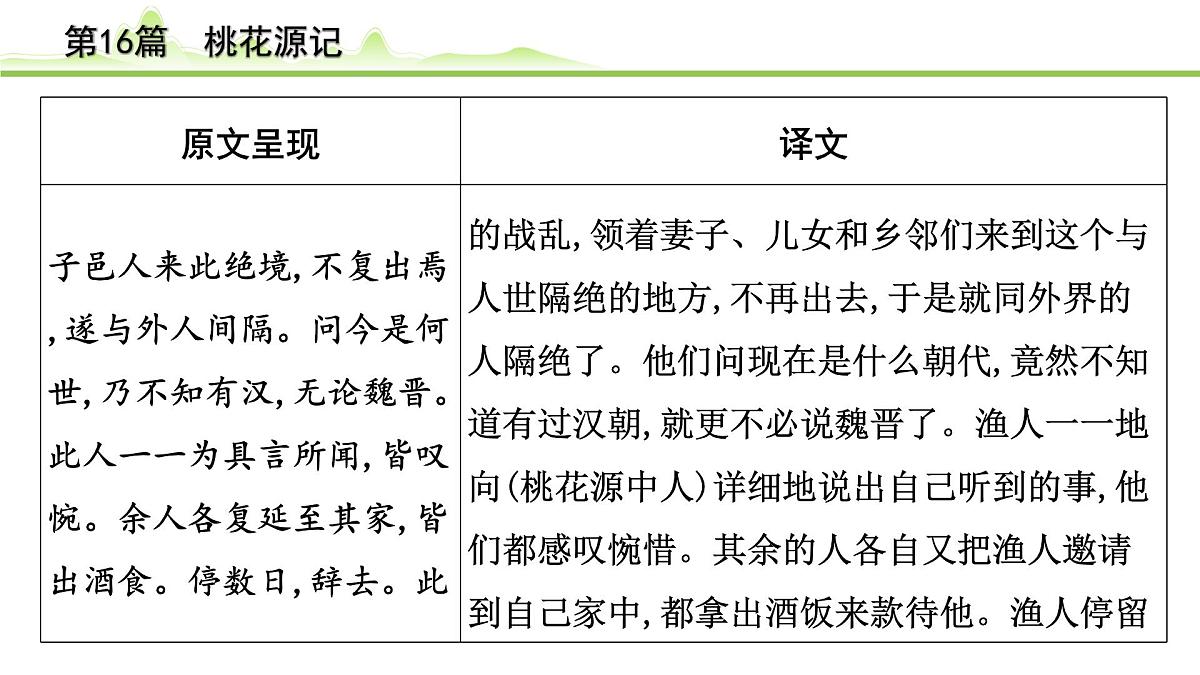 第16篇　桃花源记

| 原文呈现 | 译文 |
|---|---|
| 子邑人来此绝境，不复出焉，遂与外人间隔。问今是何世，乃不知有汉，无论魏晋。此人一一为具言所闻，皆叹惋。余人各复延至其家，皆出酒食。停数日，辞去。此 | 的战乱，领着妻子、儿女和乡邻们来到这个与人世隔绝的地方，不再出去，于是就同外界的人隔绝了。他们问现在是什么朝代，竟然不知道有过汉朝，就更不必说魏晋了。渔人一一地向(桃花源中人)详细地说出自己听到的事，他们都感叹惋惜。其余的人各自又把渔人邀请到自己家中，都拿出酒饭来款待他。渔人停留 |